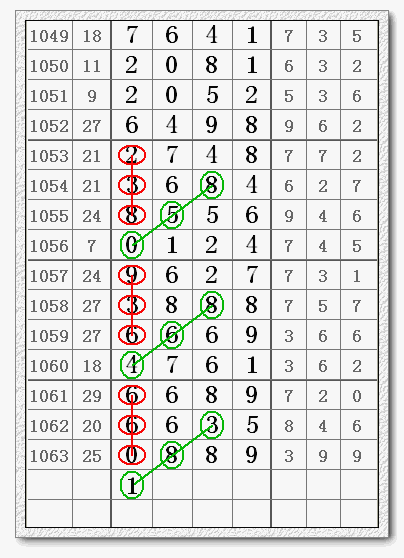 | 1049 | 18 | 7 | 6 | 4 | 1 | 7 | 3 | 5 |
|---|---|---|---|---|---|---|---|---|
| 1050 | 11 | 2 | 0 | 8 | 1 | 6 | 3 | 2 |
| 1051 | 9 | 2 | 0 | 5 | 2 | 5 | 3 | 6 |
| 1052 | 27 | 6 | 4 | 9 | 8 | 9 | 6 | 2 |
| 1053 | 21 | 2 | 7 | 4 | 8 | 7 | 7 | 2 |
| 1054 | 21 | 3 | 6 | 8 | 4 | 6 | 2 | 7 |
| 1055 | 24 | 8 | 5 | 5 | 6 | 9 | 4 | 6 |
| 1056 | 7 | 0 | 1 | 2 | 4 | 7 | 4 | 5 |
| 1057 | 24 | 9 | 6 | 2 | 7 | 7 | 3 | 1 |
| 1058 | 27 | 3 | 8 | 8 | 8 | 7 | 5 | 7 |
| 1059 | 27 | 6 | 6 | 6 | 9 | 3 | 6 | 6 |
| 1060 | 18 | 4 | 7 | 6 | 1 | 3 | 6 | 2 |
| 1061 | 29 | 6 | 6 | 8 | 9 | 7 | 2 | 0 |
| 1062 | 20 | 6 | 6 | 3 | 5 | 8 | 4 | 6 |
| 1063 | 25 | 0 | 8 | 8 | 9 | 3 | 9 | 9 |
| | | 1 | | | | | | |
| | | | | | | | | |